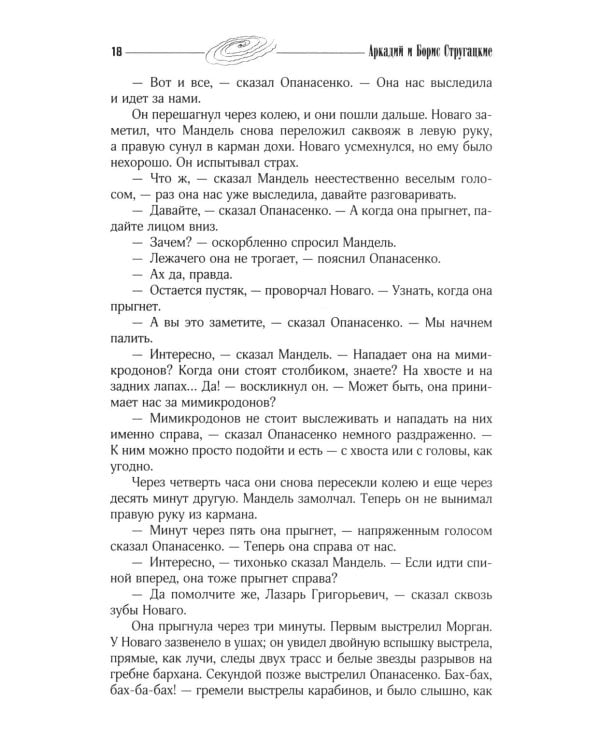 18

Аркадий и Борис Стругацкие

— Вот и все, — сказал Опанасенко. — Она нас выследила и идет за нами.

Он перешагнул через колею, и они пошли дальше. Новаго заметил, что Мандель снова переложил саквояж в левую руку, а правую сунул в карман дохи. Новаго усмехнулся, но ему было нехорошо. Он испытывал страх.

— Что ж, — сказал Мандель неестественно веселым голосом, — раз она нас уже выследила, давайте разговаривать.

— Давайте, — сказал Опанасенко. — А когда она прыгнет, падайте лицом вниз.

— Зачем? — оскорбленно спросил Мандель.

— Лежачего она не трогает, — пояснил Опанасенко.

— Ах да, правда.

— Остается пустяк, — проворчал Новаго. — Узнать, когда она прыгнет.

— А вы это заметите, — сказал Опанасенко. — Мы начнем палить.

— Интересно, — сказал Мандель. — Нападает она на мимикродонов? Когда они стоят столбиком, знаете? На хвосте и на задних лапах... Да! — воскликнул он. — Может быть, она принимает нас за мимикродонов?

— Мимикродонов не стоит выслеживать и нападать на них именно справа, — сказал Опанасенко немного раздраженно. — К ним можно просто подойти и есть — с хвоста или с головы, как угодно.

Через четверть часа они снова пересекли колею и еще через десять минут другую. Мандель замолчал. Теперь он не вынимал правую руку из кармана.

— Минут через пять она прыгнет, — напряженным голосом сказал Опанасенко. — Теперь она справа от нас.

— Интересно, — тихонько сказал Мандель. — Если идти спиной вперед, она тоже прыгнет справа?

— Да помолчите же, Лазарь Григорьевич, — сказал сквозь зубы Новаго.

Она прыгнула через три минуты. Первым выстрелил Морган. У Новаго зазвенело в ушах; он увидел двойную вспышку выстрела, прямые, как лучи, следы двух трасс и белые звезды разрывов на гребне бархана. Секундой позже выстрелил Опанасенко. Бах-бах, бах-ба-бах! — гремели выстрелы карабинов, и было слышно, как